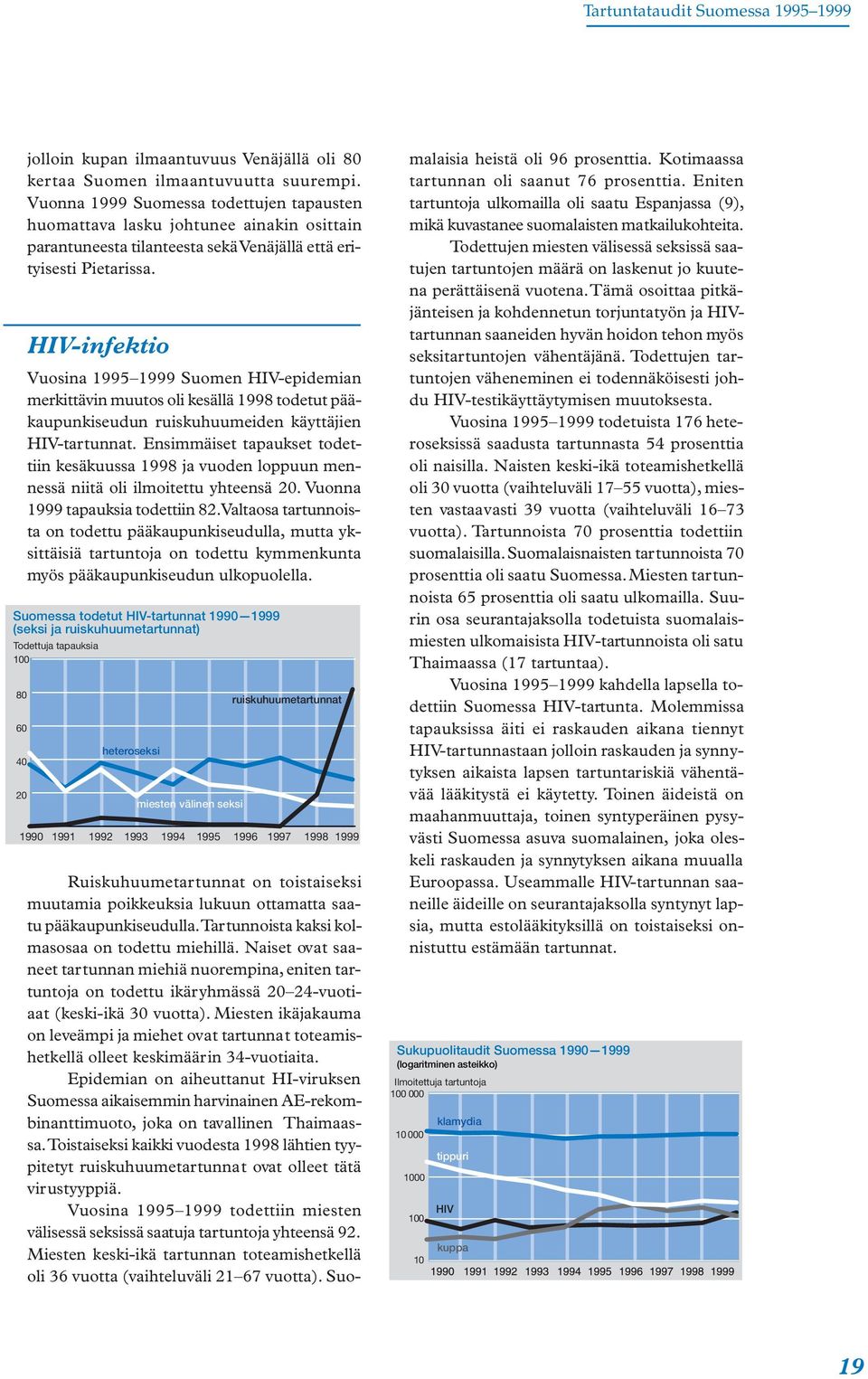 Tartuntataudit Suomessa 1995–1999

jolloin kupan ilmaantuvuus Venäjällä oli 80 kertaa Suomen ilmaantuvuutta suurempi. Vuonna 1999 Suomessa todettujen tapausten huomattava lasku johtunee ainakin osittain parantuneesta tilanteesta sekä Venäjällä että erityisesti Pietarissa.

HIV-infektio

Vuosina 1995–1999 Suomen HIV-epidemian merkittävin muutos oli kesällä 1998 todetut pääkaupunkiseudun ruiskuhuumeiden käyttäjien HIV-tartunnat. Ensimmäiset tapaukset todettiin kesäkuussa 1998 ja vuoden loppuun mennessä niitä oli ilmoitettu yhteensä 20. Vuonna 1999 tapauksia todettiin 82. Valtaosa tartunnoista on todettu pääkaupunkiseudulla, mutta yksittäisiä tartuntoja on todettu kymmenkunta myös pääkaupunkiseudun ulkopuolella.

Suomessa todetut HIV-tartunnat 1990—1999 (seksi ja ruiskuhuumetartunnat)
Todettuja tapauksia
100
80
60
40
20
ruiskuhuumetartunnat
heteroseksi
miesten välinen seksi
1990 1991 1992 1993 1994 1995 1996 1997 1998 1999

Ruiskuhuumetartunnat on toistaiseksi muutamia poikkeuksia lukuun ottamatta saatu pääkaupunkiseudulla. Tartunnoista kaksi kolmasosaa on todettu miehillä. Naiset ovat saaneet tartunnan miehiä nuorempina, eniten tartuntoja on todettu ikäryhmässä 20–24-vuotiaat (keski-ikä 30 vuotta). Miesten ikäjakauma on leveämpi ja miehet ovat tartunnat toteamishetkellä olleet keskimäärin 34-vuotiaita.

Epidemian on aiheuttanut HI-viruksen Suomessa aikaisemmin harvinainen AE-rekombinanttimuoto, joka on tavallinen Thaimaassa. Toistaiseksi kaikki vuodesta 1998 lähtien tyypitetyt ruiskuhuumetartunnat ovat olleet tätä virustyyppiä.

Vuosina 1995–1999 todettiin miesten välisessä seksissä saatuja tartuntoja yhteensä 92. Miesten keski-ikä tartunnan toteamishetkellä oli 36 vuotta (vaihteluväli 21–67 vuotta). Suomalaisia heistä oli 96 prosenttia. Kotimaassa tartunnan oli saanut 76 prosenttia. Eniten tartuntoja ulkomailla oli saatu Espanjassa (9), mikä kuvastanee suomalaisten matkailukohteita.

Todettujen miesten välisessä seksissä saatujen tartuntojen määrä on laskenut jo kuutena perättäisenä vuotena. Tämä osoittaa pitkäjänteisen ja kohdennetun torjuntatyön ja HIV-tartunnan saaneiden hyvän hoidon tehon myös seksitartuntojen vähentäjänä. Todettujen tartuntojen väheneminen ei todennäköisesti johdu HIV-testikäyttäytymisen muutoksesta.

Vuosina 1995–1999 todetuista 176 heteroseksissä saadusta tartunnasta 54 prosenttia oli naisilla. Naisten keski-ikä toteamishetkellä oli 30 vuotta (vaihteluväli 17–55 vuotta), miesten vastaavasti 39 vuotta (vaihteluväli 16–73 vuotta). Tartunnoista 70 prosenttia todettiin suomalaisilla. Suomalaisnaisten tartunnoista 70 prosenttia oli saatu Suomessa. Miesten tartunnoista 65 prosenttia oli saatu ulkomailla. Suurin osa seurantajaksolla todetuista suomalaismiesten ulkomaisista HIV-tartunnoista oli satu Thaimaassa (17 tartuntaa).

Vuosina 1995–1999 kahdella lapsella todettiin Suomessa HIV-tartunta. Molemmissa tapauksissa äiti ei raskauden aikana tiennyt HIV-tartunnastaan jolloin raskauden ja synnytyksen aikaista lapsen tartuntariskiä vähentävää lääkitystä ei käytetty. Toinen äideistä on maahanmuuttaja, toinen syntyperäinen pysyvästi Suomessa asuva suomalainen, joka oleskeli raskauden ja synnytyksen aikana muualla Euroopassa. Useammalle HIV-tartunnan saaneille äideille on seurantajaksolla syntynyt lapsia, mutta estolääkityksillä on toistaiseksi onnistuttu estämään tartunnat.

Sukupuolitaudit Suomessa 1990—1999
(logaritminen asteikko)
Ilmoitettuja tartuntoja
100 000
10 000
1000
100
10
klamydia
tippuri
HIV
kuppa
1990 1991 1992 1993 1994 1995 1996 1997 1998 1999

19